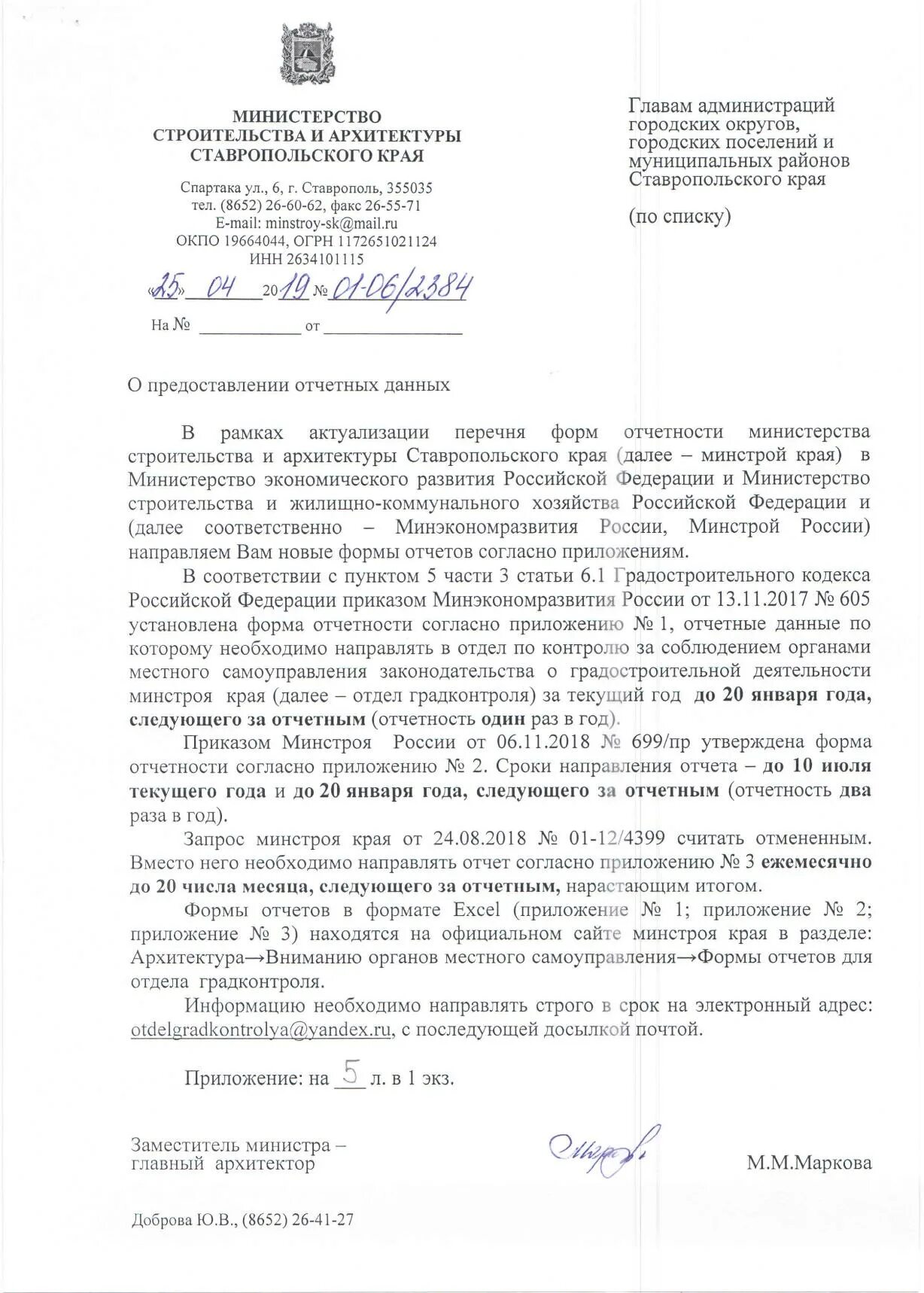 МИНИСТЕРСТВО
СТРОИТЕЛЬСТВА И АРХИТЕКТУРЫ
СТАВРОПОЛЬСКОГО КРАЯ

Спартака ул., 6, г. Ставрополь, 355035
тел. (8652) 26-60-62, факс 26-55-71
E-mail: minstroy-sk@mail.ru
ОКПО 19664044, ОГРН 1172651021124
ИНН 2634101115

«25» 04 2019 № 01-06/2384

На № ____________ от ________________

Главам администраций
городских округов,
городских поселений и
муниципальных районов
Ставропольского края

(по списку)

О предоставлении отчетных данных

В рамках актуализации перечня форм отчетности министерства строительства и архитектуры Ставропольского края (далее – минстрой края) в Министерство экономического развития Российской Федерации и Министерство строительства и жилищно-коммунального хозяйства Российской Федерации и (далее соответственно – Минэкономразвития России, Минстрой России) направляем Вам новые формы отчетов согласно приложениям.

В соответствии с пунктом 5 части 3 статьи 6.1 Градостроительного кодекса Российской Федерации приказом Минэкономразвития России от 13.11.2017 № 605 установлена форма отчетности согласно приложению № 1, отчетные данные по которому необходимо направлять в отдел по контролю за соблюдением органами местного самоуправления законодательства о градостроительной деятельности минстроя края (далее – отдел градконтроля) за текущий год до 20 января года, следующего за отчетным (отчетность один раз в год).

Приказом Минстроя России от 06.11.2018 № 699/пр утверждена форма отчетности согласно приложению № 2. Сроки направления отчета – до 10 июля текущего года и до 20 января года, следующего за отчетным (отчетность два раза в год).

Запрос минстроя края от 24.08.2018 № 01-12/4399 считать отмененным. Вместо него необходимо направлять отчет согласно приложению № 3 ежемесячно до 20 числа месяца, следующего за отчетным, нарастающим итогом.

Формы отчетов в формате Excel (приложение № 1; приложение № 2; приложение № 3) находятся на официальном сайте минстроя края в разделе: Архитектура→Вниманию органов местного самоуправления→Формы отчетов для отдела градконтроля.

Информацию необходимо направлять строго в срок на электронный адрес: otdelgradkontrolya@yandex.ru, с последующей досылкой почтой.

Приложение: на 5 л. в 1 экз.

Заместитель министра –
главный архитектор

М.М.Маркова

Доброва Ю.В., (8652) 26-41-27